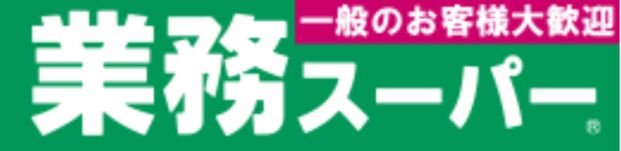 一般のお客様大歓迎
業務スーパー®